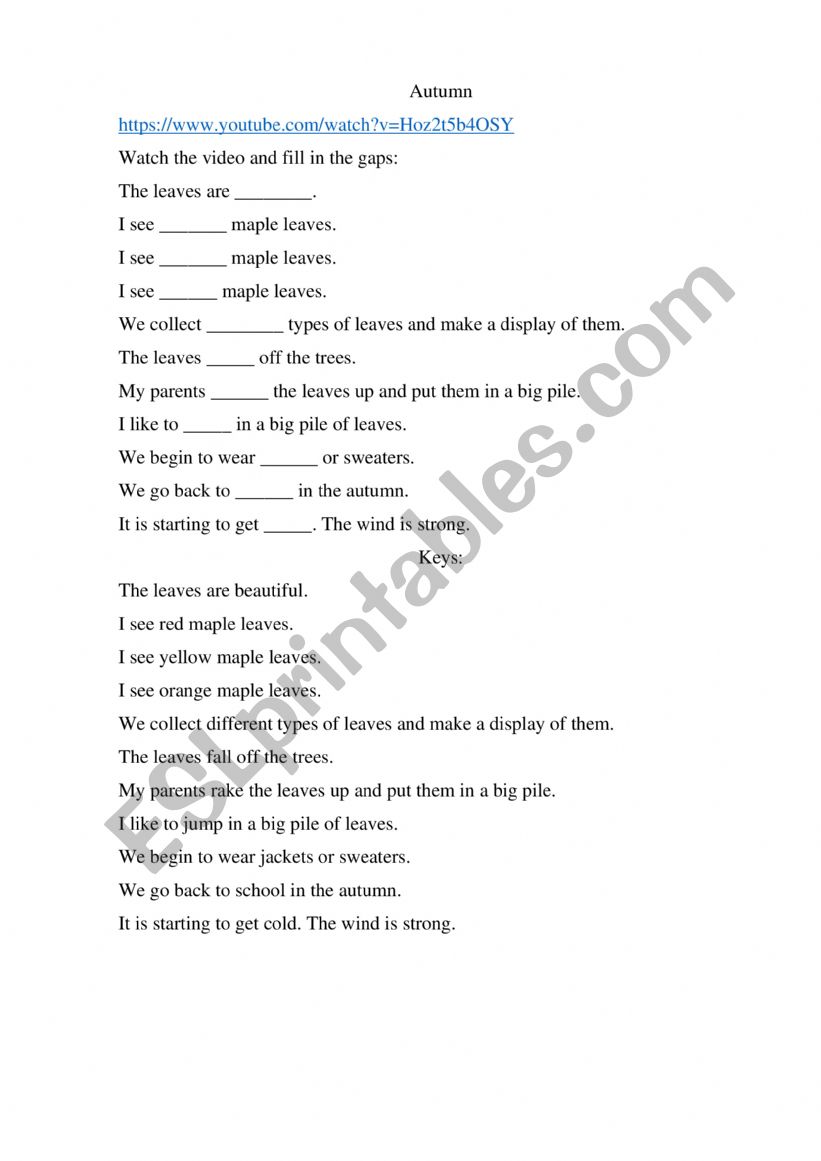 Autumn

https://www.youtube.com/watch?v=Hoz2t5b4OSY

Watch the video and fill in the gaps:

The leaves are ________.

I see _______ maple leaves.

I see _______ maple leaves.

I see ______ maple leaves.

We collect ________ types of leaves and make a display of them.

The leaves _____ off the trees.

My parents ______ the leaves up and put them in a big pile.

I like to _____ in a big pile of leaves.

We begin to wear ______ or sweaters.

We go back to ______ in the autumn.

It is starting to get _____. The wind is strong.

Keys:

The leaves are beautiful.

I see red maple leaves.

I see yellow maple leaves.

I see orange maple leaves.

We collect different types of leaves and make a display of them.

The leaves fall off the trees.

My parents rake the leaves up and put them in a big pile.

I like to jump in a big pile of leaves.

We begin to wear jackets or sweaters.

We go back to school in the autumn.

It is starting to get cold. The wind is strong.

ESLprintables.com